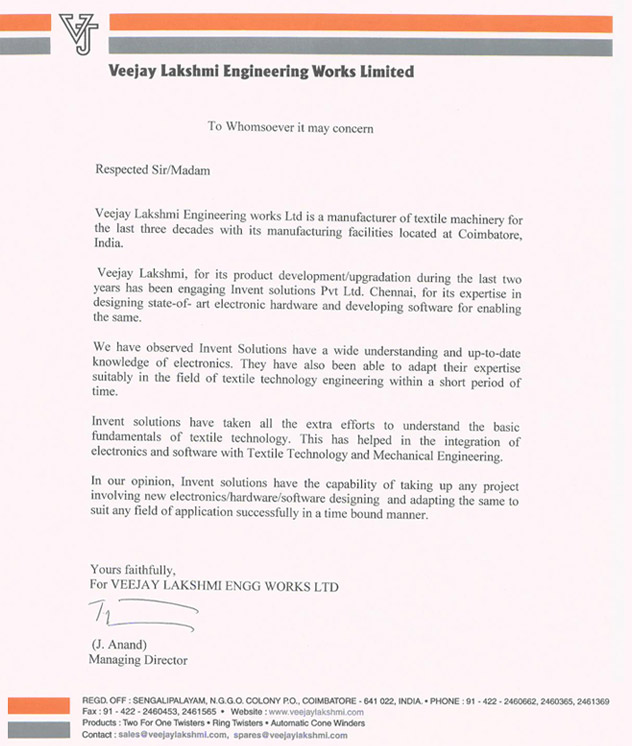 VJ

Veejay Lakshmi Engineering Works Limited

To Whomsoever it may concern

Respected Sir/Madam

Veejay Lakshmi Engineering works Ltd is a manufacturer of textile machinery for the last three decades with its manufacturing facilities located at Coimbatore, India.

Veejay Lakshmi, for its product development/upgradation during the last two years has been engaging Invent solutions Pvt Ltd. Chennai, for its expertise in designing state-of- art electronic hardware and developing software for enabling the same.

We have observed Invent Solutions have a wide understanding and up-to-date knowledge of electronics. They have also been able to adapt their expertise suitably in the field of textile technology engineering within a short period of time.

Invent solutions have taken all the extra efforts to understand the basic fundamentals of textile technology. This has helped in the integration of electronics and software with Textile Technology and Mechanical Engineering.

In our opinion, Invent solutions have the capability of taking up any project involving new electronics/hardware/software designing and adapting the same to suit any field of application successfully in a time bound manner.

Yours faithfully,
For VEEJAY LAKSHMI ENGG WORKS LTD

(J. Anand)
Managing Director

REGD. OFF : SENGALIPALAYAM, N.G.G.O. COLONY P.O., COIMBATORE - 641 022, INDIA. • PHONE : 91 - 422 - 2460662, 2460365, 2461369
Fax : 91 - 422 - 2460453, 2461565 • Website : www.veejaylakshmi.com
Products : Two For One Twisters • Ring Twisters • Automatic Cone Winders
Contact : sales@veejaylakshmi.com, spares@veejaylakshmi.com